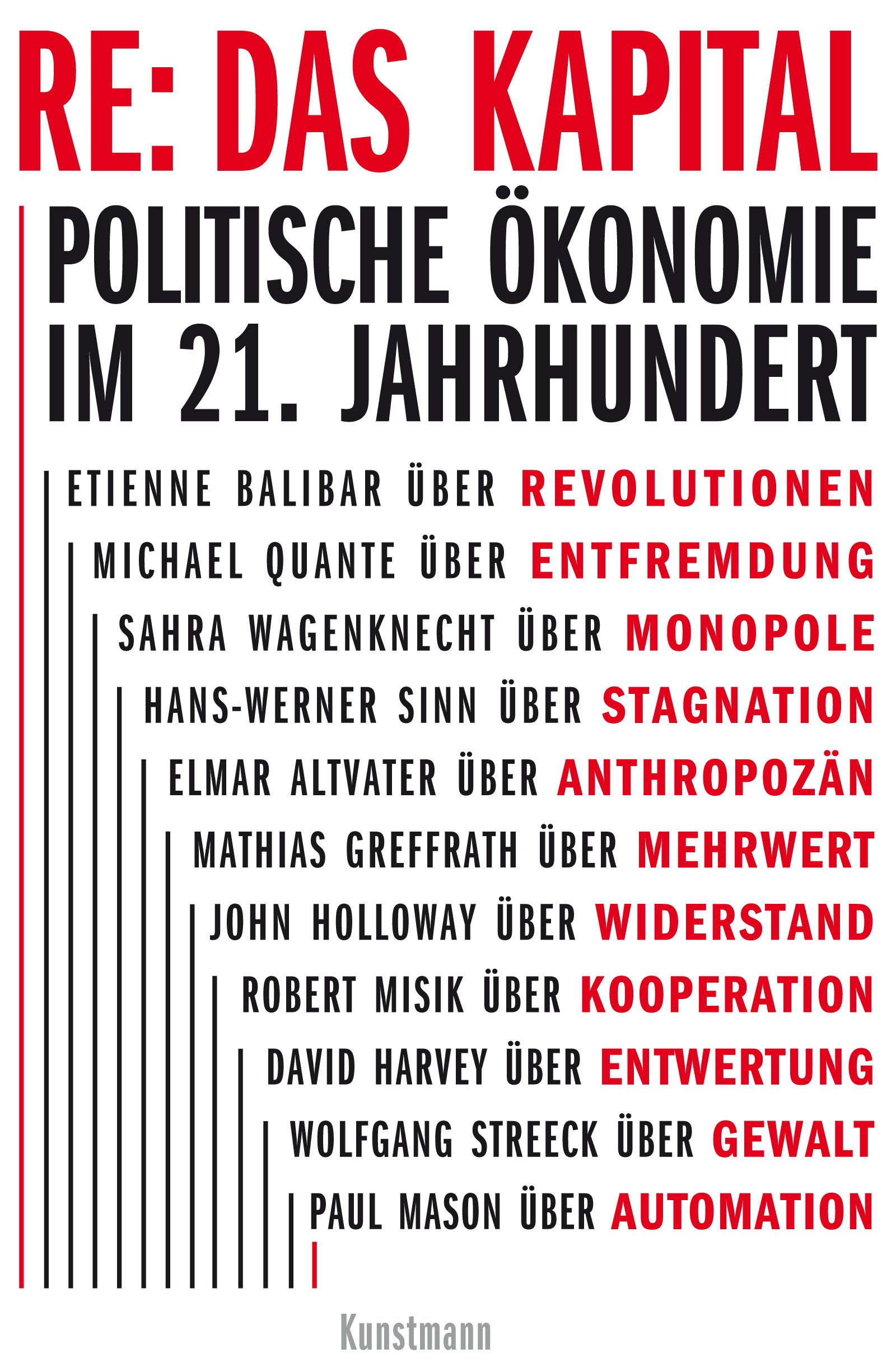 RE: DAS KAPITAL

POLITISCHE ÖKONOMIE IM 21. JAHRHUNDERT

ETIENNE BALIBAR ÜBER REVOLUTIONEN
MICHAEL QUANTE ÜBER ENTFREMDUNG
SAHRA WAGENKNECHT ÜBER MONOPOLE
HANS-WERNER SINN ÜBER STAGNATION
ELMAR ALTVATER ÜBER ANTHROPOZÄN
MATHIAS GREFFRATH ÜBER MEHRWERT
JOHN HOLLOWAY ÜBER WIDERSTAND
ROBERT MISIK ÜBER KOOPERATION
DAVID HARVEY ÜBER ENTWERTUNG
WOLFGANG STREECK ÜBER GEWALT
PAUL MASON ÜBER AUTOMATION

Kunstmann